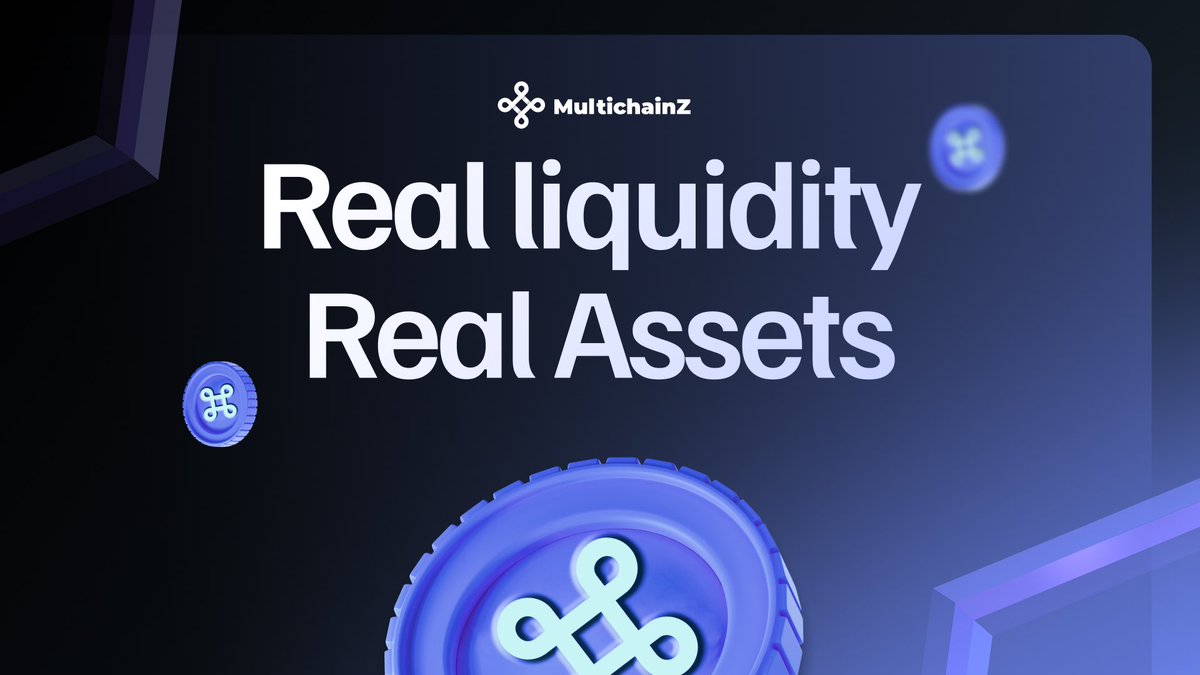 MultichainZ

Real liquidity
Real Assets